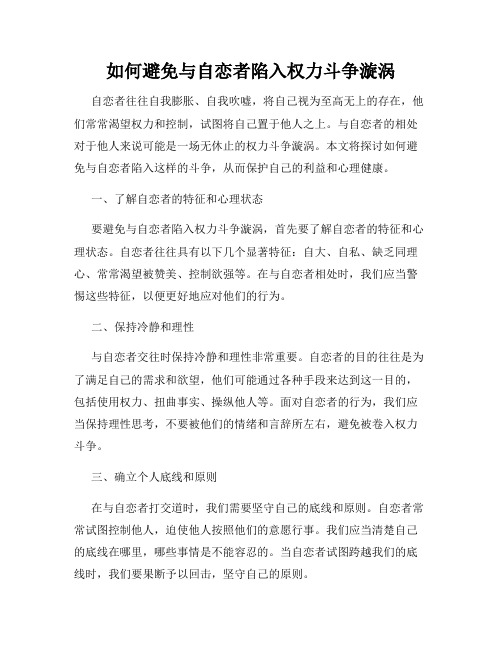 如何避免与自恋者陷入权力斗争漩涡

自恋者往往自我膨胀、自我吹嘘，将自己视为至高无上的存在，他们常常渴望权力和控制，试图将自己置于他人之上。与自恋者的相处对于他人来说可能是一场无休止的权力斗争漩涡。本文将探讨如何避免与自恋者陷入这样的斗争，从而保护自己的利益和心理健康。

一、了解自恋者的特征和心理状态

要避免与自恋者陷入权力斗争漩涡，首先要了解自恋者的特征和心理状态。自恋者往往具有以下几个显著特征：自大、自私、缺乏同理心、常常渴望被赞美、控制欲强等。在与自恋者相处时，我们应当警惕这些特征，以便更好地应对他们的行为。

二、保持冷静和理性

与自恋者交往时保持冷静和理性非常重要。自恋者的目的往往是为了满足自己的需求和欲望，他们可能通过各种手段来达到这一目的，包括使用权力、扭曲事实、操纵他人等。面对自恋者的行为，我们应当保持理性思考，不要被他们的情绪和言辞所左右，避免被卷入权力斗争。

三、确立个人底线和原则

在与自恋者打交道时，我们需要坚守自己的底线和原则。自恋者常常试图控制他人，迫使他人按照他们的意愿行事。我们应当清楚自己的底线在哪里，哪些事情是不能容忍的。当自恋者试图跨越我们的底线时，我们要果断予以回击，坚守自己的原则。